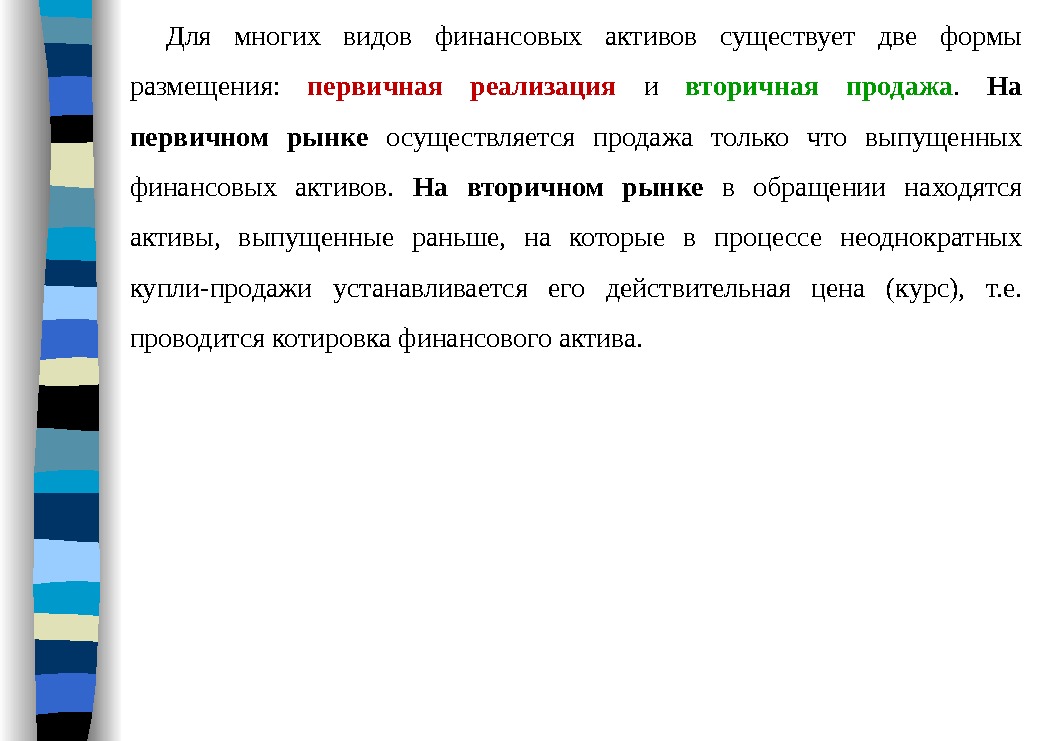 Для многих видов финансовых активов существует две формы размещения: первичная реализация и вторичная продажа. На первичном рынке осуществляется продажа только что выпущенных финансовых активов. На вторичном рынке в обращении находятся активы, выпущенные раньше, на которые в процессе неоднократных купли-продажи устанавливается его действительная цена (курс), т.е. проводится котировка финансового актива.